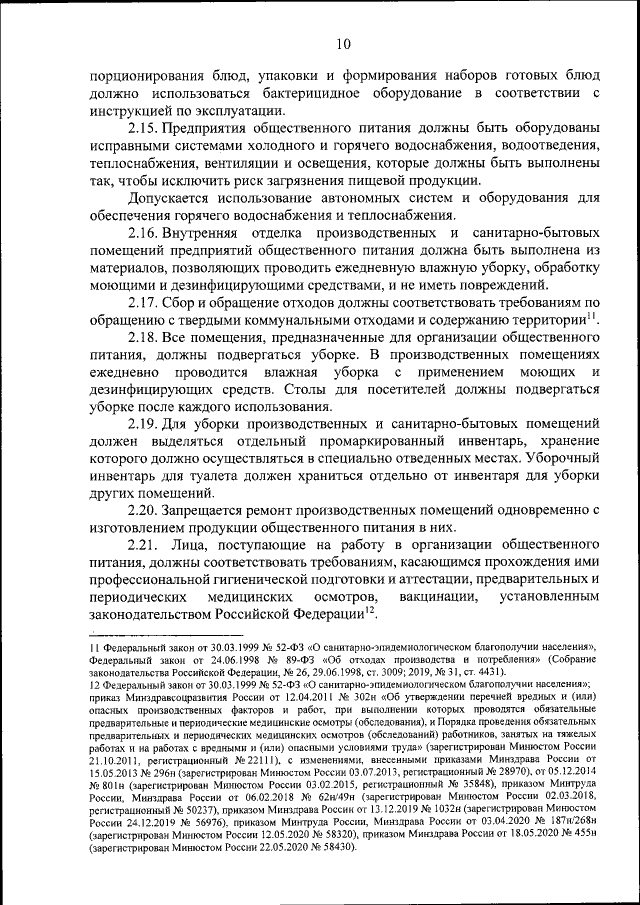 10

порционирования блюд, упаковки и формирования наборов готовых блюд должно использоваться бактерицидное оборудование в соответствии с инструкцией по эксплуатации.

2.15. Предприятия общественного питания должны быть оборудованы исправными системами холодного и горячего водоснабжения, водоотведения, теплоснабжения, вентиляции и освещения, которые должны быть выполнены так, чтобы исключить риск загрязнения пищевой продукции.

Допускается использование автономных систем и оборудования для обеспечения горячего водоснабжения и теплоснабжения.

2.16. Внутренняя отделка производственных и санитарно-бытовых помещений предприятий общественного питания должна быть выполнена из материалов, позволяющих проводить ежедневную влажную уборку, обработку моющими и дезинфицирующими средствами, и не иметь повреждений.

2.17. Сбор и обращение отходов должны соответствовать требованиям по обращению с твердыми коммунальными отходами и содержанию территории$^{11}$.

2.18. Все помещения, предназначенные для организации общественного питания, должны подвергаться уборке. В производственных помещениях ежедневно проводится влажная уборка с применением моющих и дезинфицирующих средств. Столы для посетителей должны подвергаться уборке после каждого использования.

2.19. Для уборки производственных и санитарно-бытовых помещений должен выделяться отдельный промаркированный инвентарь, хранение которого должно осуществляться в специально отведенных местах. Уборочный инвентарь для туалета должен храниться отдельно от инвентаря для уборки других помещений.

2.20. Запрещается ремонт производственных помещений одновременно с изготовлением продукции общественного питания в них.

2.21. Лица, поступающие на работу в организации общественного питания, должны соответствовать требованиям, касающимся прохождения ими профессиональной гигиенической подготовки и аттестации, предварительных и периодических медицинских осмотров, вакцинации, установленным законодательством Российской Федерации$^{12}$.

11 Федеральный закон от 30.03.1999 № 52-ФЗ «О санитарно-эпидемиологическом благополучии населения», Федеральный закон от 24.06.1998 № 89-ФЗ «Об отходах производства и потребления» (Собрание законодательства Российской Федерации, № 26, 29.06.1998, ст. 3009; 2019, № 31, ст. 4431).
12 Федеральный закон от 30.03.1999 № 52-ФЗ «О санитарно-эпидемиологическом благополучии населения»; приказ Минздравсоцразвития России от 12.04.2011 № 302н «Об утверждении перечней вредных и (или) опасных производственных факторов и работ, при выполнении которых проводятся обязательные предварительные и периодические медицинские осмотры (обследования), и Порядка проведения обязательных предварительных и периодических медицинских осмотров (обследований) работников, занятых на тяжелых работах и на работах с вредными и (или) опасными условиями труда» (зарегистрирован Минюстом России 21.10.2011, регистрационный № 22111), с изменениями, внесенными приказами Минздрава России от 15.05.2013 № 296н (зарегистрирован Минюстом России 03.07.2013, регистрационный № 28970), от 05.12.2014 № 801н (зарегистрирован Минюстом России 03.02.2015, регистрационный № 35848), приказом Минтруда России, Минздрава России от 06.02.2018 № 62н/49н (зарегистрирован Минюстом России 02.03.2018, регистрационный № 50237), приказом Минздрава России от 13.12.2019 № 1032н (зарегистрирован Минюстом России 24.12.2019 № 56976), приказом Минтруда России, Минздрава России от 03.04.2020 № 187н/268н (зарегистрирован Минюстом России 12.05.2020 № 58320), приказом Минздрава России от 18.05.2020 № 455н (зарегистрирован Минюстом России 22.05.2020 № 58430).